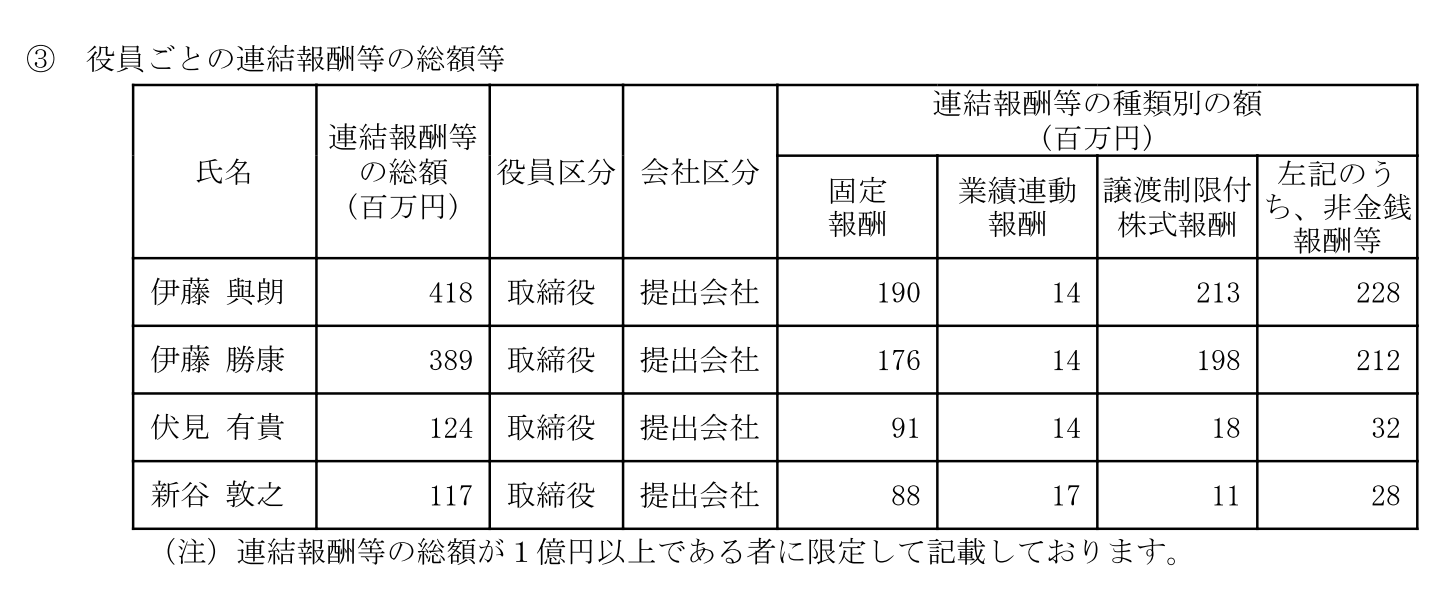 ③ 役員ごとの連結報酬等の総額等

| 氏名 | 連結報酬等の総額(百万円) | 役員区分 | 会社区分 | 連結報酬等の種類別の額(百万円) | | | |
|---|---|---|---|---|---|---|---|
| | | | | 固定報酬 | 業績連動報酬 | 譲渡制限付株式報酬 | 左記のうち、非金銭報酬等 |
| 伊藤 與朗 | 418 | 取締役 | 提出会社 | 190 | 14 | 213 | 228 |
| 伊藤 勝康 | 389 | 取締役 | 提出会社 | 176 | 14 | 198 | 212 |
| 伏見 有貴 | 124 | 取締役 | 提出会社 | 91 | 14 | 18 | 32 |
| 新谷 敦之 | 117 | 取締役 | 提出会社 | 88 | 17 | 11 | 28 |

(注)連結報酬等の総額が1億円以上である者に限定して記載しております。